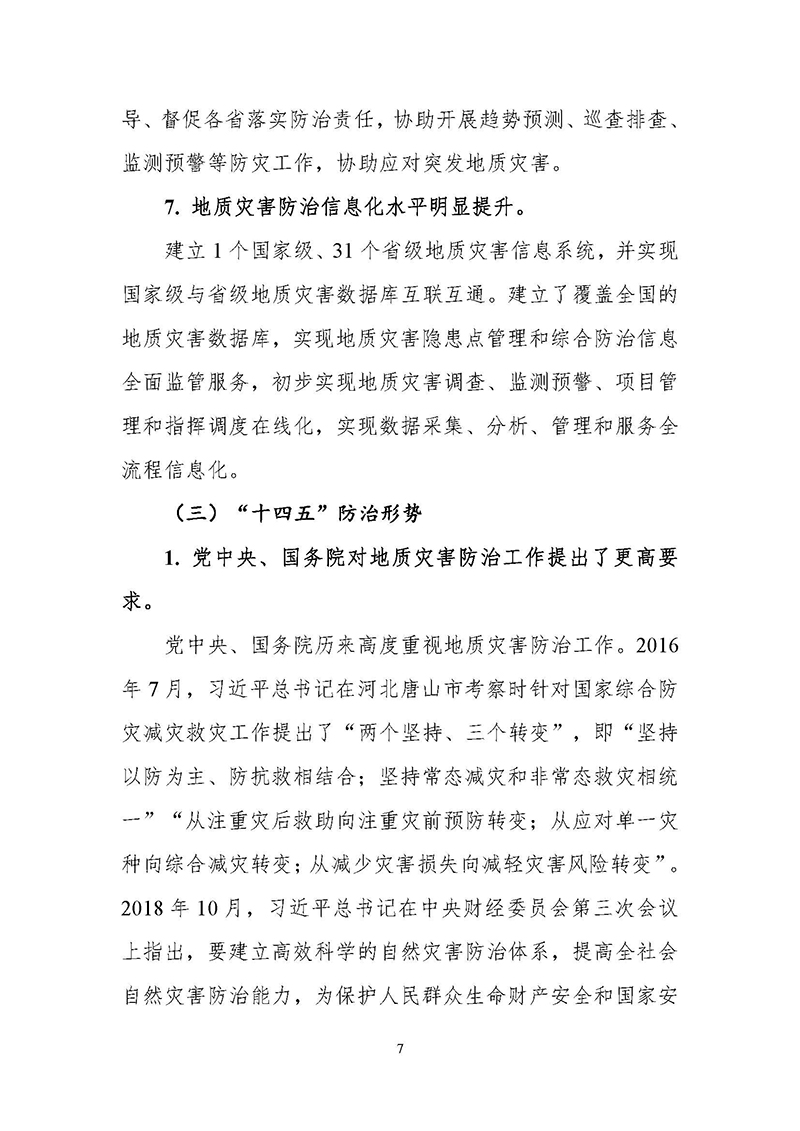 导、督促各省落实防治责任，协助开展趋势预测、巡查排查、监测预警等防灾工作，协助应对突发地质灾害。

7. 地质灾害防治信息化水平明显提升。

建立 1 个国家级、31 个省级地质灾害信息系统，并实现国家级与省级地质灾害数据库互联互通。建立了覆盖全国的地质灾害数据库，实现地质灾害隐患点管理和综合防治信息全面监管服务，初步实现地质灾害调查、监测预警、项目管理和指挥调度在线化，实现数据采集、分析、管理和服务全流程信息化。

（三）“十四五”防治形势

1. 党中央、国务院对地质灾害防治工作提出了更高要求。

党中央、国务院历来高度重视地质灾害防治工作。2016 年 7 月，习近平总书记在河北唐山市考察时针对国家综合防灾减灾救灾工作提出了“两个坚持、三个转变”，即“坚持以防为主、防抗救相结合；坚持常态减灾和非常态救灾相统一”“从注重灾后救助向注重灾前预防转变；从应对单一灾种向综合减灾转变；从减少灾害损失向减轻灾害风险转变”。2018 年 10 月，习近平总书记在中央财经委员会第三次会议上指出，要建立高效科学的自然灾害防治体系，提高全社会自然灾害防治能力，为保护人民群众生命财产安全和国家安

7